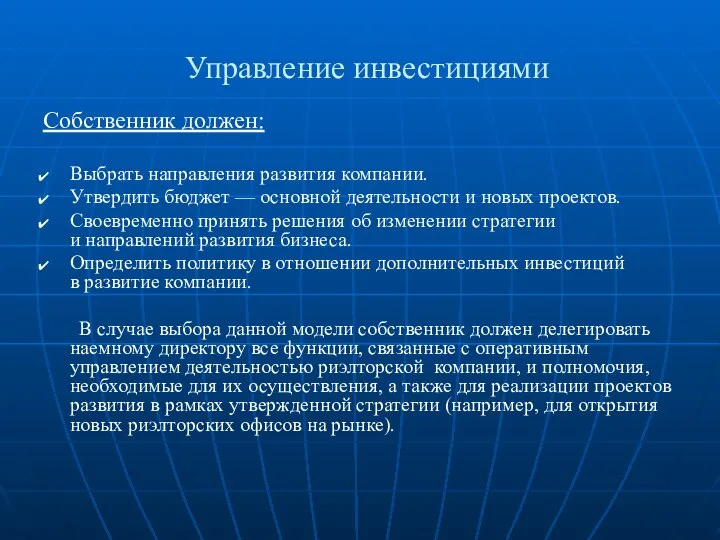 Управление инвестициями

Собственник должен:

✔ Выбрать направления развития компании.
✔ Утвердить бюджет — основной деятельности и новых проектов.
✔ Своевременно принять решения об изменении стратегии и направлений развития бизнеса.
✔ Определить политику в отношении дополнительных инвестиций в развитие компании.

В случае выбора данной модели собственник должен делегировать наемному директору все функции, связанные с оперативным управлением деятельностью риэлторской компании, и полномочия, необходимые для их осуществления, а также для реализации проектов развития в рамках утвержденной стратегии (например, для открытия новых риэлторских офисов на рынке).